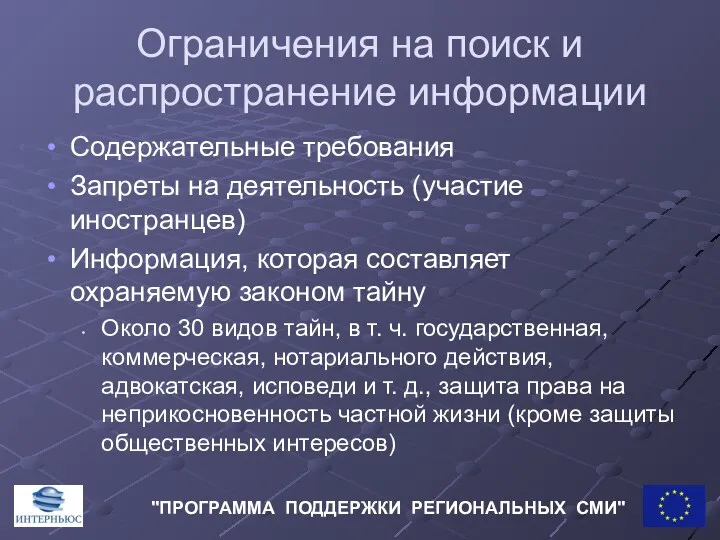 Ограничения на поиск и распространение информации

• Содержательные требования
• Запреты на деятельность (участие иностранцев)
• Информация, которая составляет охраняемую законом тайну
  • Около 30 видов тайн, в т. ч. государственная, коммерческая, нотариального действия, адвокатская, исповеди и т. д., защита права на неприкосновенность частной жизни (кроме защиты общественных интересов)

ИНТЕРНЬЮС

"ПРОГРАММА ПОДДЕРЖКИ РЕГИОНАЛЬНЫХ СМИ"